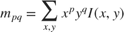 $m_{pq} = \sum_{x,y} x^p y^q I(x, y)$